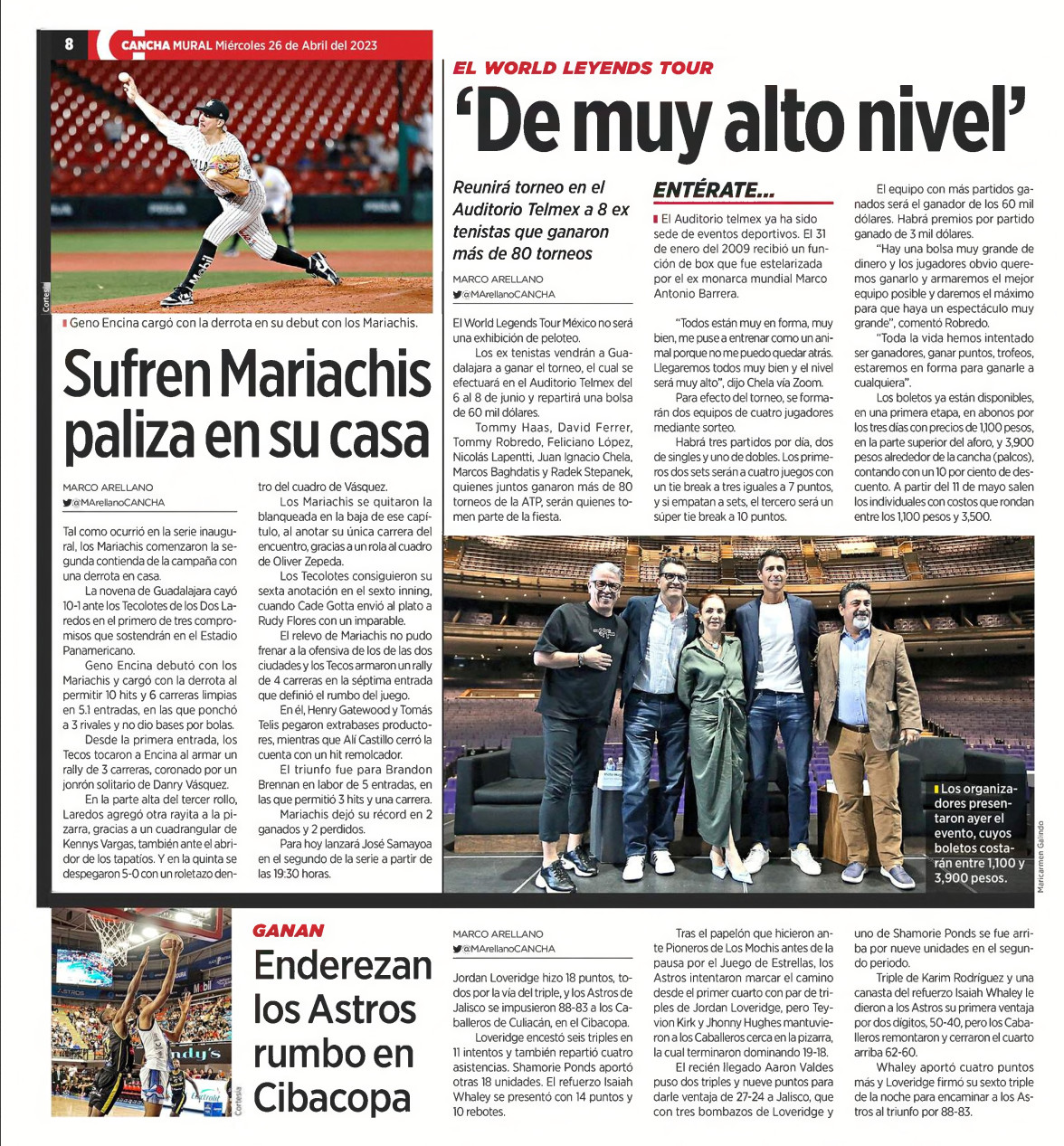 8 CANCHA MURAL Miércoles 26 de Abril del 2023

Cortesía

Geno Encina cargó con la derrota en su debut con los Mariachis.

Sufren Mariachis paliza en su casa

MARCO ARELLANO
@MArellanoCANCHA

Tal como ocurrió en la serie inaugural, los Mariachis comenzaron la segunda contienda de la campaña con una derrota en casa.

La novena de Guadalajara cayó 10-1 ante los Tecolotes de los Dos Laredos en el primero de tres compromisos que sostendrán en el Estadio Panamericano.

Geno Encina debutó con los Mariachis y cargó con la derrota al permitir 10 hits y 6 carreras limpias en 5.1 entradas, en las que ponchó a 3 rivales y no dio bases por bolas.

Desde la primera entrada, los Tecos tocaron a Encina al armar un rally de 3 carreras, coronado por un jonrón solitario de Danry Vásquez.

En la parte alta del tercer rollo, Laredos agregó otra rayita a la pizarra, gracias a un cuadrangular de Kennys Vargas, también ante el abridor de los tapatíos. Y en la quinta se despegaron 5-0 con un roletazo dentro del cuadro de Vásquez.

Los Mariachis se quitaron la blanqueada en la baja de ese capítulo, al anotar su única carrera del encuentro, gracias a un rola al cuadro de Oliver Zepeda.

Los Tecolotes consiguieron su sexta anotación en el sexto inning, cuando Cade Gotta envió al plato a Rudy Flores con un imparable.

El relevo de Mariachis no pudo frenar a la ofensiva de los de las dos ciudades y los Tecos armaron un rally de 4 carreras en la séptima entrada que definió el rumbo del juego.

En él, Henry Gatewood y Tomás Telis pegaron extrabases productores, mientras que Alí Castillo cerró la cuenta con un hit remolcador.

El triunfo fue para Brandon Brennan en labor de 5 entradas, en las que permitió 3 hits y una carrera.

Mariachis dejó su récord en 2 ganados y 2 perdidos.

Para hoy lanzará José Samayoa en el segundo de la serie a partir de las 19:30 horas.

EL WORLD LEYENDS TOUR

'De muy alto nivel'

Reunirá torneo en el Auditorio Telmex a 8 ex tenistas que ganaron más de 80 torneos

MARCO ARELLANO
@MArellanoCANCHA

El World Legends Tour México no será una exhibición de peloteo.

Los ex tenistas vendrán a Guadalajara a ganar el torneo, el cual se efectuará en el Auditorio Telmex del 6 al 8 de junio y repartirá una bolsa de 60 mil dólares.

Tommy Haas, David Ferrer, Tommy Robredo, Feliciano López, Nicolás Lapentti, Juan Ignacio Chela, Marcos Baghdatis y Radek Stepanek, quienes juntos ganaron más de 80 torneos de la ATP, serán quienes tomen parte de la fiesta.

ENTÉRATE...

El Auditorio telmex ya ha sido sede de eventos deportivos. El 31 de enero del 2009 recibió un función de box que fue estelarizada por el ex monarca mundial Marco Antonio Barrera.

"Todos están muy en forma, muy bien, me puse a entrenar como un animal porque no me puedo quedar atrás. Llegaremos todos muy bien y el nivel será muy alto", dijo Chela vía Zoom.

Para efecto del torneo, se formarán dos equipos de cuatro jugadores mediante sorteo.

Habrá tres partidos por día, dos de singles y uno de dobles. Los primeros dos sets serán a cuatro juegos con un tie break a tres iguales a 7 puntos, y si empatan a sets, el tercero será un súper tie break a 10 puntos.

El equipo con más partidos ganados será el ganador de los 60 mil dólares. Habrá premios por partido ganado de 3 mil dólares.

"Hay una bolsa muy grande de dinero y los jugadores obvio queremos ganarlo y armaremos el mejor equipo posible y daremos el máximo para que haya un espectáculo muy grande", comentó Robredo.

"Toda la vida hemos intentado ser ganadores, ganar puntos, trofeos, estaremos en forma para ganarle a cualquiera".

Los boletos ya están disponibles, en una primera etapa, en abonos por los tres días con precios de 1,100 pesos, en la parte superior del aforo, y 3,900 pesos alrededor de la cancha (palcos), contando con un 10 por ciento de descuento. A partir del 11 de mayo salen los individuales con costos que rondan entre los 1,100 pesos y 3,500.

Los organizadores presentaron ayer el evento, cuyos boletos costarán entre 1,100 y 3,900 pesos.

Maricarmen Galindo

Cortesía

GANAN

Enderezan los Astros rumbo en Cibacopa

MARCO ARELLANO
@MArellanoCANCHA

Jordan Loveridge hizo 18 puntos, todos por la vía del triple, y los Astros de Jalisco se impusieron 88-83 a los Caballeros de Culiacán, en el Cibacopa.

Loveridge encestó seis triples en 11 intentos y también repartió cuatro asistencias. Shamorie Ponds aportó otras 18 unidades. El refuerzo Isaiah Whaley se presentó con 14 puntos y 10 rebotes.

Tras el papelón que hicieron ante Pioneros de Los Mochis antes de la pausa por el Juego de Estrellas, los Astros intentaron marcar el camino desde el primer cuarto con par de triples de Jordan Loveridge, pero Teyvion Kirk y Jhonny Hughes mantuvieron a los Caballeros cerca en la pizarra, la cual terminaron dominando 19-18.

El recién llegado Aaron Valdes puso dos triples y nueve puntos para darle ventaja de 27-24 a Jalisco, que con tres bombazos de Loveridge y uno de Shamorie Ponds se fue arriba por nueve unidades en el segundo periodo.

Triple de Karim Rodríguez y una canasta del refuerzo Isaiah Whaley le dieron a los Astros su primera ventaja por dos dígitos, 50-40, pero los Caballeros remontaron y cerraron el cuarto arriba 62-60.

Whaley aportó cuatro puntos más y Loveridge firmó su sexto triple de la noche para encaminar a los Astros al triunfo por 88-83.